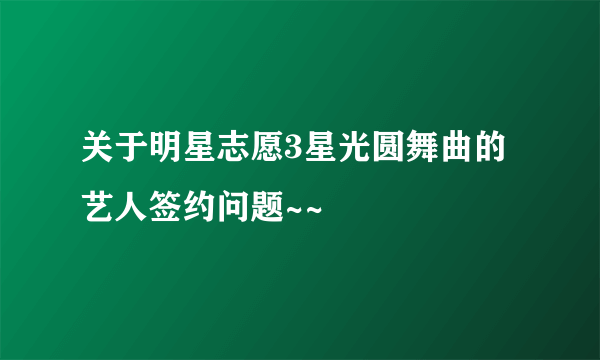 关于明星志愿3星光圆舞曲的艺人签约问题~~